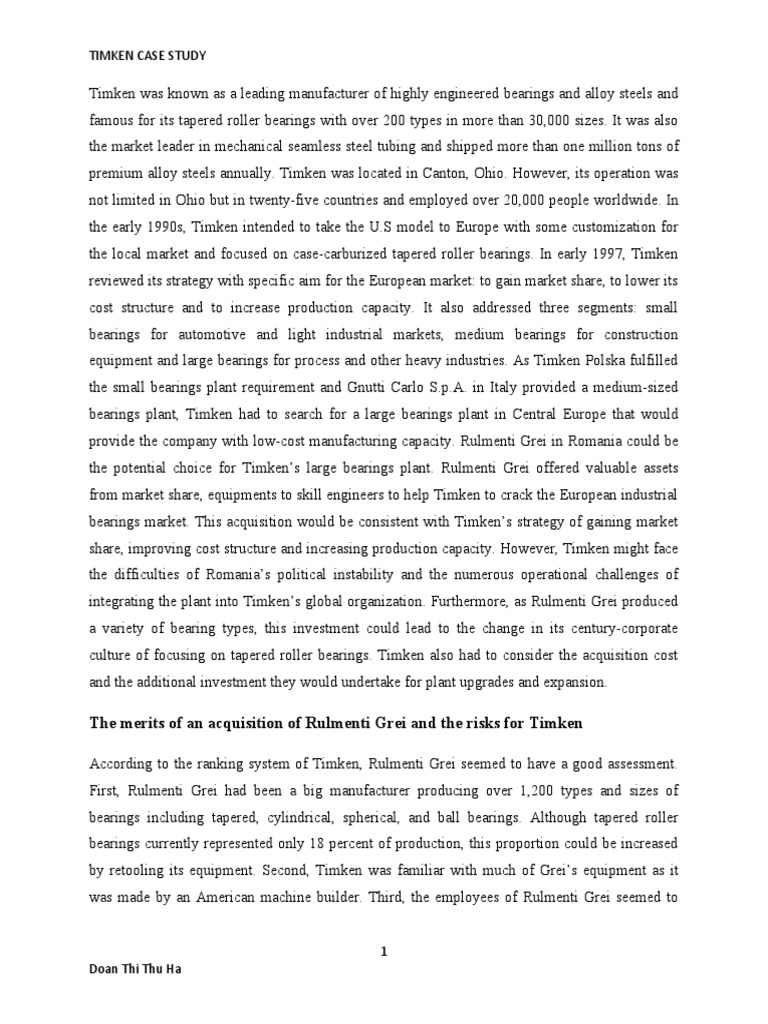 TIMKEN CASE STUDY

Timken was known as a leading manufacturer of highly engineered bearings and alloy steels and famous for its tapered roller bearings with over 200 types in more than 30,000 sizes. It was also the market leader in mechanical seamless steel tubing and shipped more than one million tons of premium alloy steels annually. Timken was located in Canton, Ohio. However, its operation was not limited in Ohio but in twenty-five countries and employed over 20,000 people worldwide. In the early 1990s, Timken intended to take the U.S model to Europe with some customization for the local market and focused on case-carburized tapered roller bearings. In early 1997, Timken reviewed its strategy with specific aim for the European market: to gain market share, to lower its cost structure and to increase production capacity. It also addressed three segments: small bearings for automotive and light industrial markets, medium bearings for construction equipment and large bearings for process and other heavy industries. As Timken Polska fulfilled the small bearings plant requirement and Gnutti Carlo S.p.A. in Italy provided a medium-sized bearings plant, Timken had to search for a large bearings plant in Central Europe that would provide the company with low-cost manufacturing capacity. Rulmenti Grei in Romania could be the potential choice for Timken's large bearings plant. Rulmenti Grei offered valuable assets from market share, equipments to skill engineers to help Timken to crack the European industrial bearings market. This acquisition would be consistent with Timken's strategy of gaining market share, improving cost structure and increasing production capacity. However, Timken might face the difficulties of Romania's political instability and the numerous operational challenges of integrating the plant into Timken's global organization. Furthermore, as Rulmenti Grei produced a variety of bearing types, this investment could lead to the change in its century-corporate culture of focusing on tapered roller bearings. Timken also had to consider the acquisition cost and the additional investment they would undertake for plant upgrades and expansion.

The merits of an acquisition of Rulmenti Grei and the risks for Timken

According to the ranking system of Timken, Rulmenti Grei seemed to have a good assessment. First, Rulmenti Grei had been a big manufacturer producing over 1,200 types and sizes of bearings including tapered, cylindrical, spherical, and ball bearings. Although tapered roller bearings currently represented only 18 percent of production, this proportion could be increased by retooling its equipment. Second, Timken was familiar with much of Grei's equipment as it was made by an American machine builder. Third, the employees of Rulmenti Grei seemed to

1

Doan Thi Thu Ha